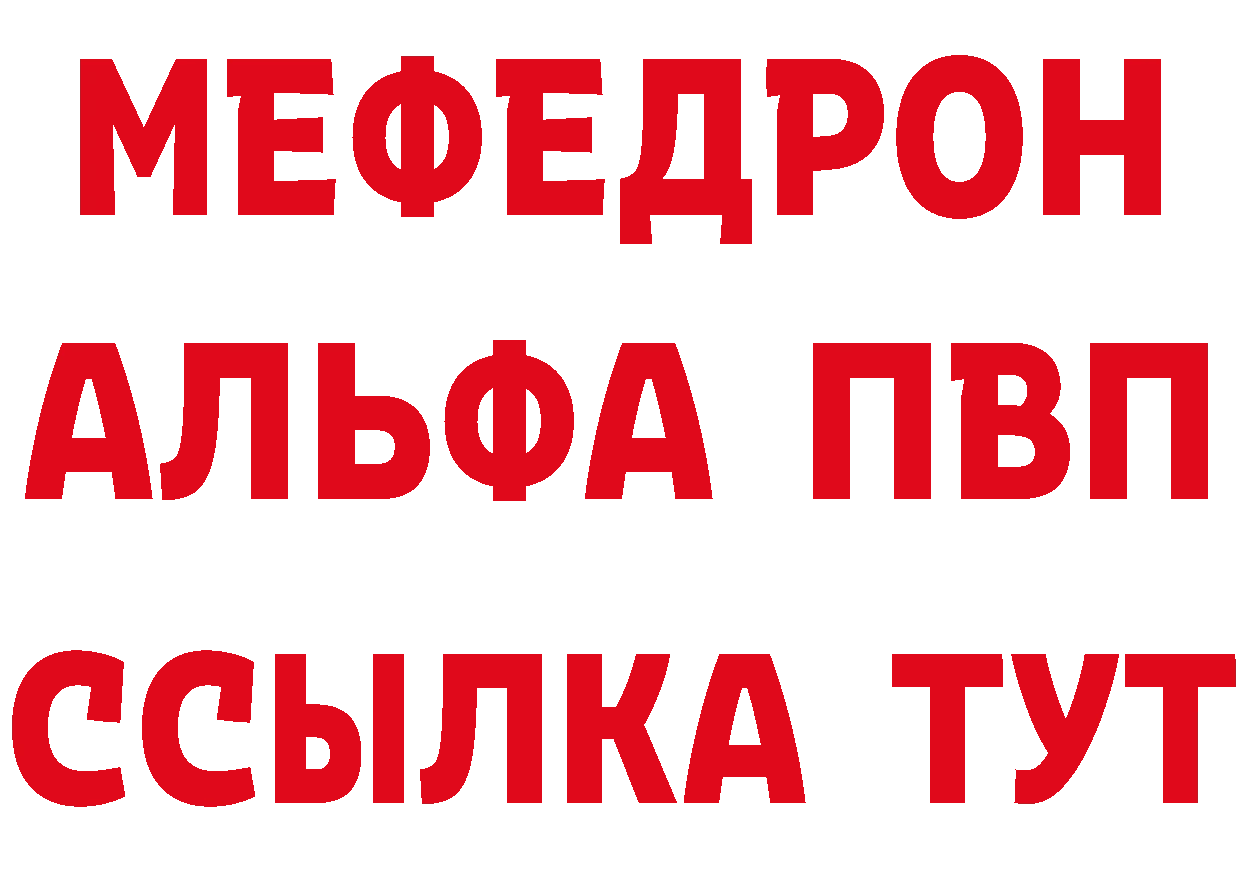 МЕФЕДРОН
АЛЬФА ПВП
ССЫЛКА ТУТ